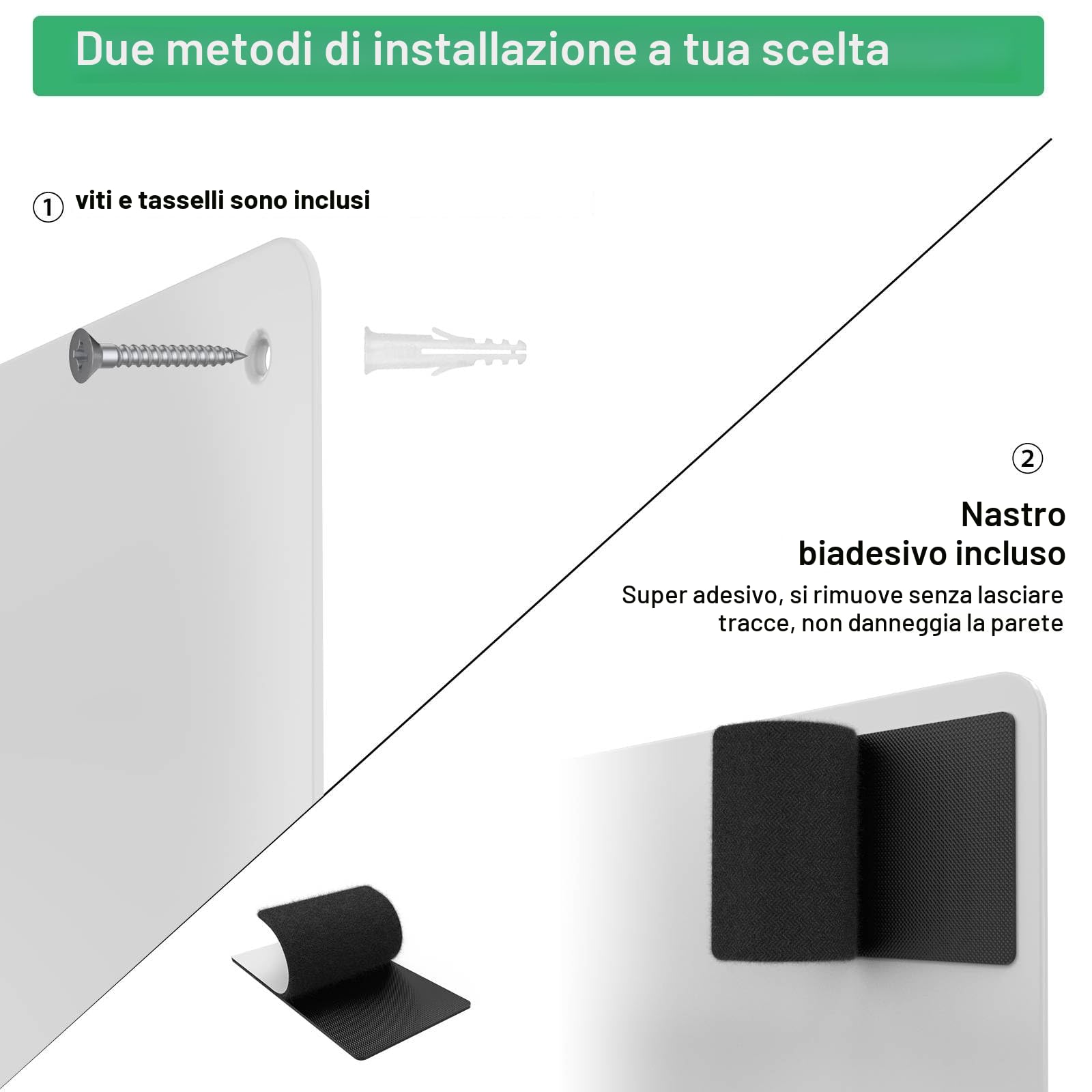 Due metodi di installazione a tua scelta

① viti e tasselli sono inclusi

②

Nastro biadesivo incluso

Super adesivo, si rimuove senza lasciare tracce, non danneggia la parete